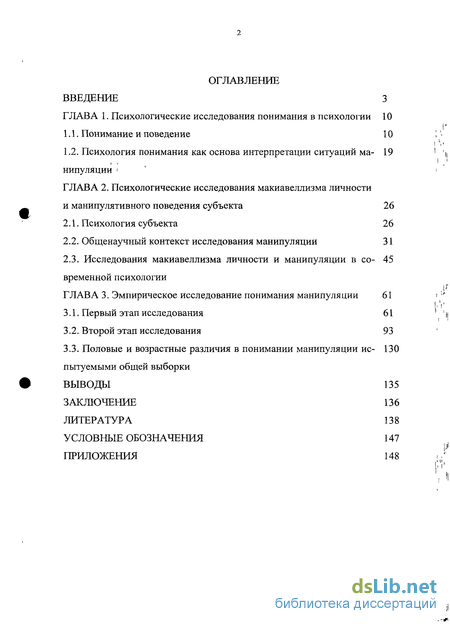 2

ОГЛАВЛЕНИЕ

ВВЕДЕНИЕ 3

ГЛАВА 1. Психологические исследования понимания в психологии 10

1.1. Понимание и поведение 10

1.2. Психология понимания как основа интерпретации ситуаций манипуляции 19

ГЛАВА 2. Психологические исследования макиавеллизма личности и манипулятивного поведения субъекта 26

2.1. Психология субъекта 26

2.2. Общенаучный контекст исследования манипуляции 31

2.3. Исследования макиавеллизма личности и манипуляции в современной психологии 45

ГЛАВА 3. Эмпирическое исследование понимания манипуляции 61

3.1. Первый этап исследования 61

3.2. Второй этап исследования 93

3.3. Половые и возрастные различия в понимании манипуляции испытуемыми общей выборки 130

ВЫВОДЫ 135

ЗАКЛЮЧЕНИЕ 136

ЛИТЕРАТУРА 138

УСЛОВНЫЕ ОБОЗНАЧЕНИЯ 147

ПРИЛОЖЕНИЯ 148

dsLib.net
библиотека диссертаций